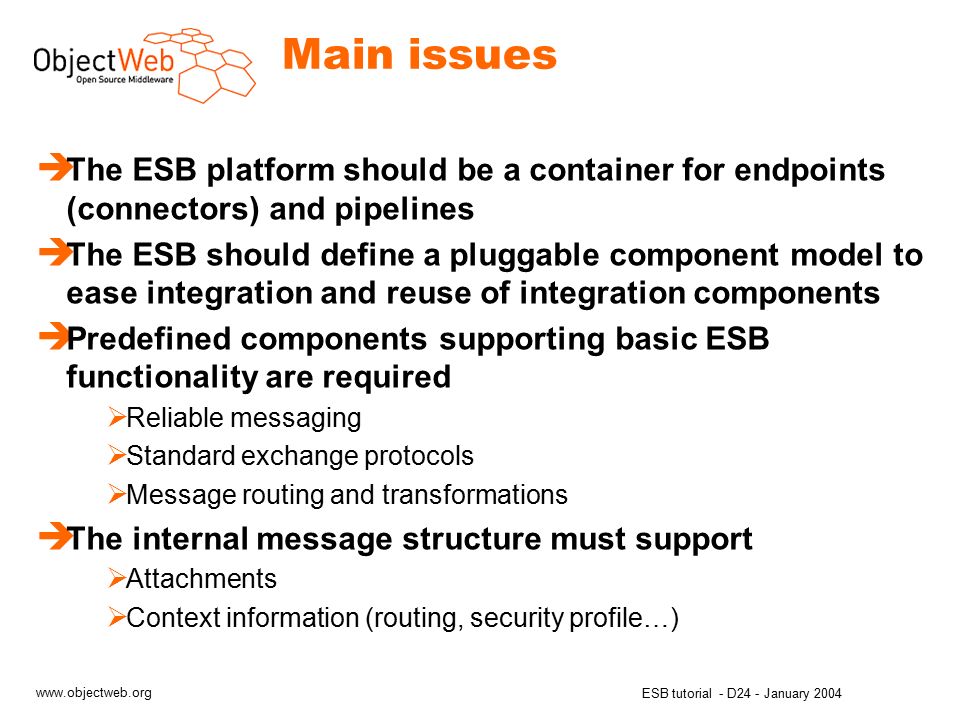 ObjectWeb
Open Source Middleware

Main issues

The ESB platform should be a container for endpoints (connectors) and pipelines

The ESB should define a pluggable component model to ease integration and reuse of integration components

Predefined components supporting basic ESB functionality are required

Reliable messaging

Standard exchange protocols

Message routing and transformations

The internal message structure must support

Attachments

Context information (routing, security profile…)

www.objectweb.org

ESB tutorial - D24 - January 2004